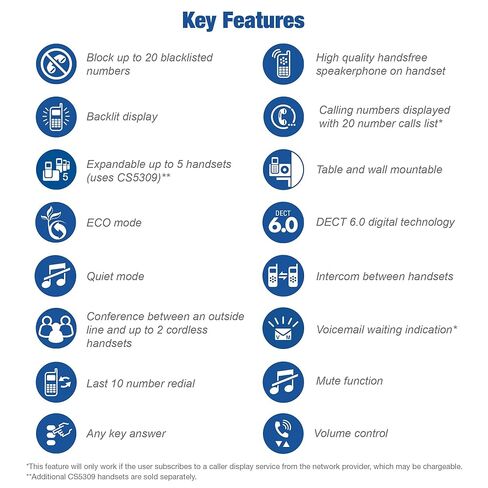 Key Features

Block up to 20 blacklisted numbers

Backlit display

5

Expandable up to 5 handsets (uses CS5309)**

ECO mode

Quiet mode

Conference between an outside line and up to 2 cordless handsets

Last 10 number redial

Any key answer

High quality handsfree speakerphone on handset

Calling numbers displayed with 20 number calls list*

Table and wall mountable

DECT 6.0

DECT 6.0 digital technology

Intercom between handsets

V M

Voicemail waiting indication*

Mute function

Volume control

*This feature will only work if the user subscribes to a caller display service from the network provider, which may be chargeable.
**Additional CS5309 handsets are sold separately.